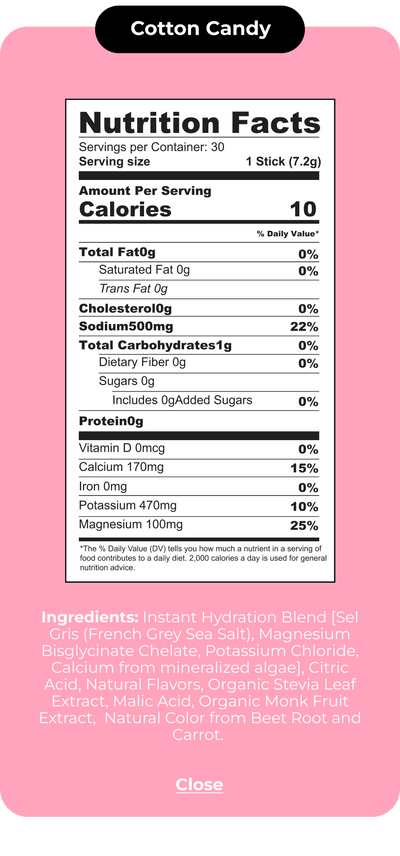 Cotton Candy

Nutrition Facts
Servings per Container: 30
Serving size 1 Stick (7.2g)

Amount Per Serving
Calories 10

% Daily Value*

| | |
|---|---|
| Total Fat0g | 0% |
| Saturated Fat 0g | 0% |
| Trans Fat 0g | |
| Cholesterol0g | 0% |
| Sodium500mg | 22% |
| Total Carbohydrates1g | 0% |
| Dietary Fiber 0g | 0% |
| Sugars 0g | |
| Includes 0gAdded Sugars | 0% |
| Protein0g | |
| Vitamin D 0mcg | 0% |
| Calcium 170mg | 15% |
| Iron 0mg | 0% |
| Potassium 470mg | 10% |
| Magnesium 100mg | 25% |

*The % Daily Value (DV) tells you how much a nutrient in a serving of food contributes to a daily diet. 2,000 calories a day is used for general nutrition advice.

Ingredients: Instant Hydration Blend [Sel Gris (French Grey Sea Salt), Magnesium Bisglycinate Chelate, Potassium Chloride, Calcium from mineralized algae], Citric Acid, Natural Flavors, Organic Stevia Leaf Extract, Malic Acid, Organic Monk Fruit Extract, Natural Color from Beet Root and Carrot.

Close